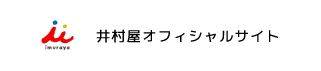 imuraya

井村屋オフィシャルサイト